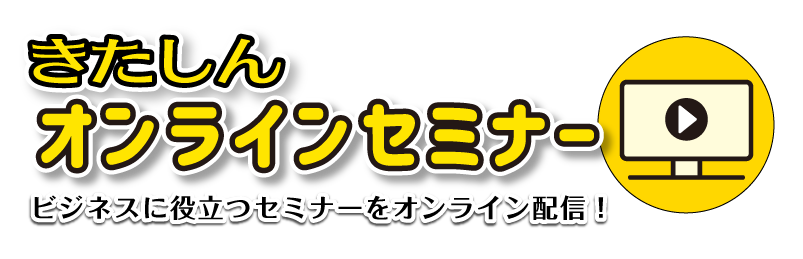 きたしん
オンラインセミナー
ビジネスに役立つセミナーをオンライン配信！